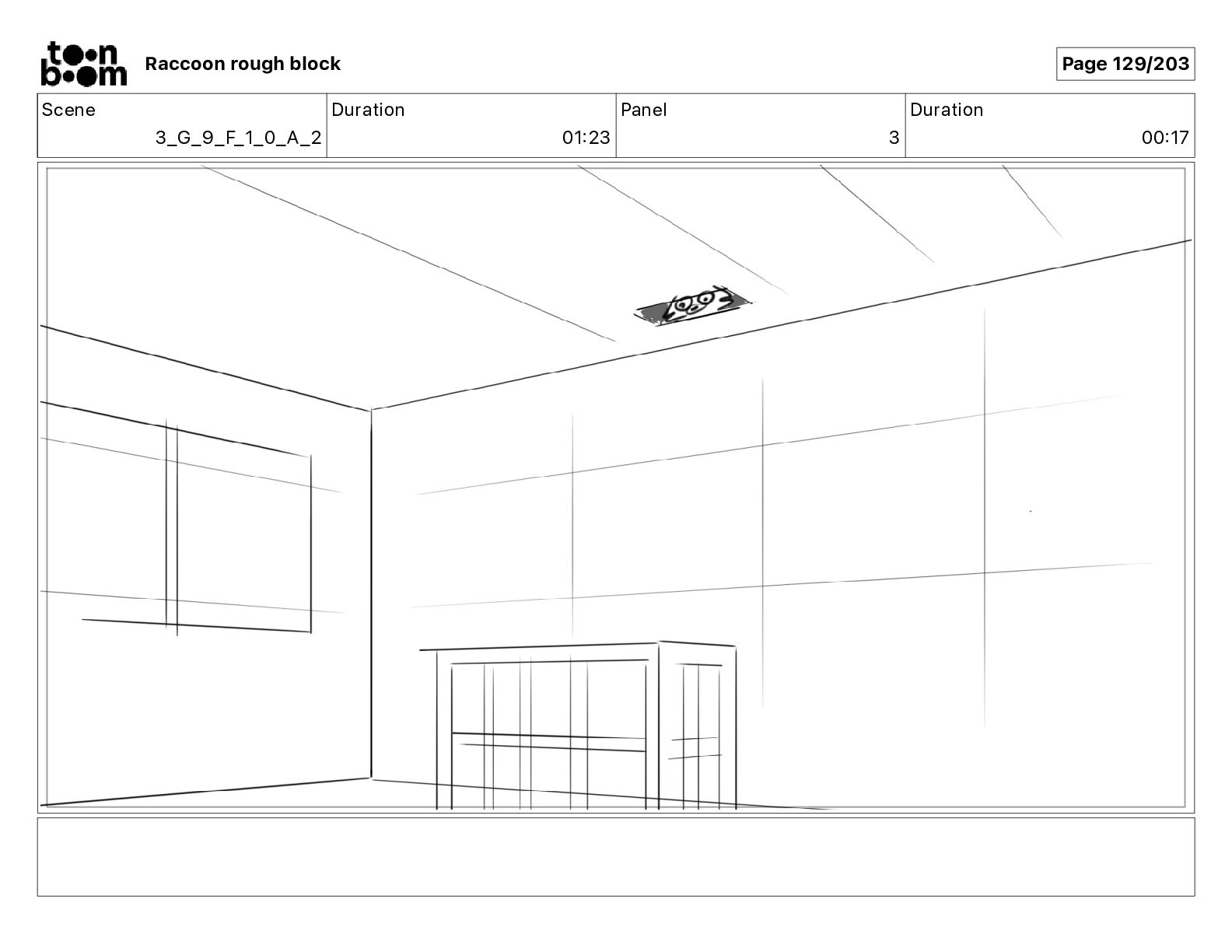 toon boom Raccoon rough block

Page 129/203

| Scene | Duration | Panel | Duration |
|---|---|---|---|
| 3_G_9_F_1_0_A_2 | 01:23 | 3 | 00:17 |